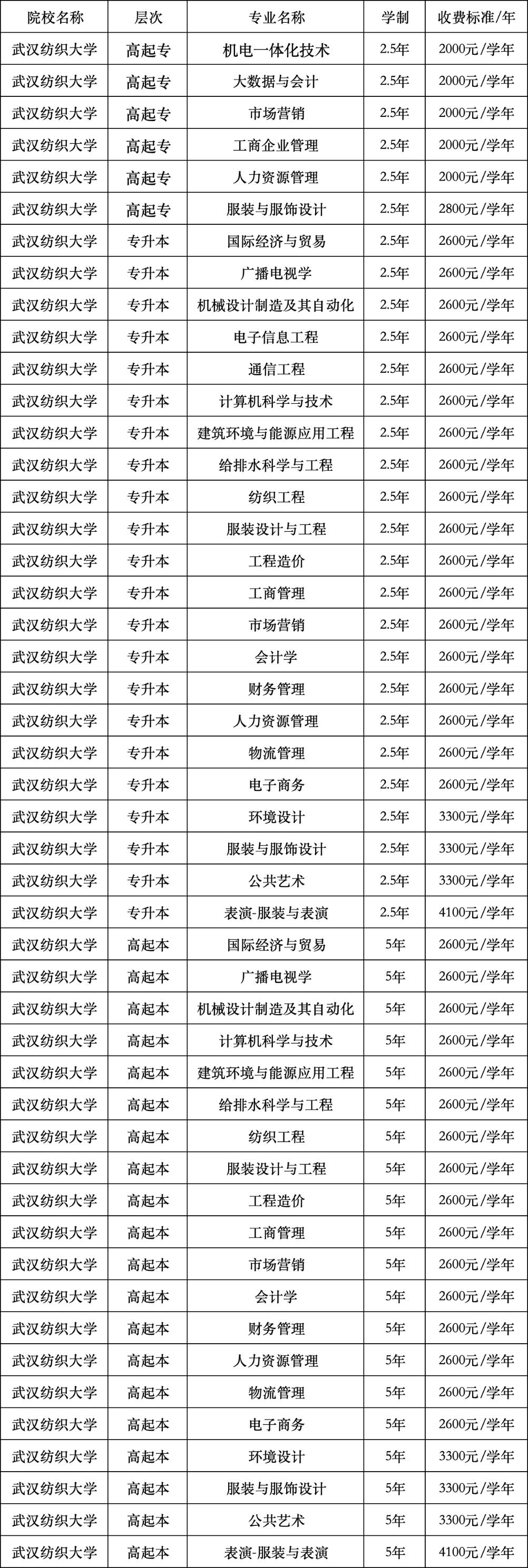 | 院校名称 | 层次 | 专业名称 | 学制 | 收费标准/年 |
|---|---|---|---|---|
| 武汉纺织大学 | 高起专 | 机电一体化技术 | 2.5年 | 2000元/学年 |
| 武汉纺织大学 | 高起专 | 大数据与会计 | 2.5年 | 2000元/学年 |
| 武汉纺织大学 | 高起专 | 市场营销 | 2.5年 | 2000元/学年 |
| 武汉纺织大学 | 高起专 | 工商企业管理 | 2.5年 | 2000元/学年 |
| 武汉纺织大学 | 高起专 | 人力资源管理 | 2.5年 | 2000元/学年 |
| 武汉纺织大学 | 高起专 | 服装与服饰设计 | 2.5年 | 2800元/学年 |
| 武汉纺织大学 | 专升本 | 国际经济与贸易 | 2.5年 | 2600元/学年 |
| 武汉纺织大学 | 专升本 | 广播电视学 | 2.5年 | 2600元/学年 |
| 武汉纺织大学 | 专升本 | 机械设计制造及其自动化 | 2.5年 | 2600元/学年 |
| 武汉纺织大学 | 专升本 | 电子信息工程 | 2.5年 | 2600元/学年 |
| 武汉纺织大学 | 专升本 | 通信工程 | 2.5年 | 2600元/学年 |
| 武汉纺织大学 | 专升本 | 计算机科学与技术 | 2.5年 | 2600元/学年 |
| 武汉纺织大学 | 专升本 | 建筑环境与能源应用工程 | 2.5年 | 2600元/学年 |
| 武汉纺织大学 | 专升本 | 给排水科学与工程 | 2.5年 | 2600元/学年 |
| 武汉纺织大学 | 专升本 | 纺织工程 | 2.5年 | 2600元/学年 |
| 武汉纺织大学 | 专升本 | 服装设计与工程 | 2.5年 | 2600元/学年 |
| 武汉纺织大学 | 专升本 | 工程造价 | 2.5年 | 2600元/学年 |
| 武汉纺织大学 | 专升本 | 工商管理 | 2.5年 | 2600元/学年 |
| 武汉纺织大学 | 专升本 | 市场营销 | 2.5年 | 2600元/学年 |
| 武汉纺织大学 | 专升本 | 会计学 | 2.5年 | 2600元/学年 |
| 武汉纺织大学 | 专升本 | 财务管理 | 2.5年 | 2600元/学年 |
| 武汉纺织大学 | 专升本 | 人力资源管理 | 2.5年 | 2600元/学年 |
| 武汉纺织大学 | 专升本 | 物流管理 | 2.5年 | 2600元/学年 |
| 武汉纺织大学 | 专升本 | 电子商务 | 2.5年 | 2600元/学年 |
| 武汉纺织大学 | 专升本 | 环境设计 | 2.5年 | 3300元/学年 |
| 武汉纺织大学 | 专升本 | 服装与服饰设计 | 2.5年 | 3300元/学年 |
| 武汉纺织大学 | 专升本 | 公共艺术 | 2.5年 | 3300元/学年 |
| 武汉纺织大学 | 专升本 | 表演-服装与表演 | 2.5年 | 4100元/学年 |
| 武汉纺织大学 | 高起本 | 国际经济与贸易 | 5年 | 2600元/学年 |
| 武汉纺织大学 | 高起本 | 广播电视学 | 5年 | 2600元/学年 |
| 武汉纺织大学 | 高起本 | 机械设计制造及其自动化 | 5年 | 2600元/学年 |
| 武汉纺织大学 | 高起本 | 计算机科学与技术 | 5年 | 2600元/学年 |
| 武汉纺织大学 | 高起本 | 建筑环境与能源应用工程 | 5年 | 2600元/学年 |
| 武汉纺织大学 | 高起本 | 给排水科学与工程 | 5年 | 2600元/学年 |
| 武汉纺织大学 | 高起本 | 纺织工程 | 5年 | 2600元/学年 |
| 武汉纺织大学 | 高起本 | 服装设计与工程 | 5年 | 2600元/学年 |
| 武汉纺织大学 | 高起本 | 工程造价 | 5年 | 2600元/学年 |
| 武汉纺织大学 | 高起本 | 工商管理 | 5年 | 2600元/学年 |
| 武汉纺织大学 | 高起本 | 市场营销 | 5年 | 2600元/学年 |
| 武汉纺织大学 | 高起本 | 会计学 | 5年 | 2600元/学年 |
| 武汉纺织大学 | 高起本 | 财务管理 | 5年 | 2600元/学年 |
| 武汉纺织大学 | 高起本 | 人力资源管理 | 5年 | 2600元/学年 |
| 武汉纺织大学 | 高起本 | 物流管理 | 5年 | 2600元/学年 |
| 武汉纺织大学 | 高起本 | 电子商务 | 5年 | 2600元/学年 |
| 武汉纺织大学 | 高起本 | 环境设计 | 5年 | 3300元/学年 |
| 武汉纺织大学 | 高起本 | 服装与服饰设计 | 5年 | 3300元/学年 |
| 武汉纺织大学 | 高起本 | 公共艺术 | 5年 | 3300元/学年 |
| 武汉纺织大学 | 高起本 | 表演-服装与表演 | 5年 | 4100元/学年 |